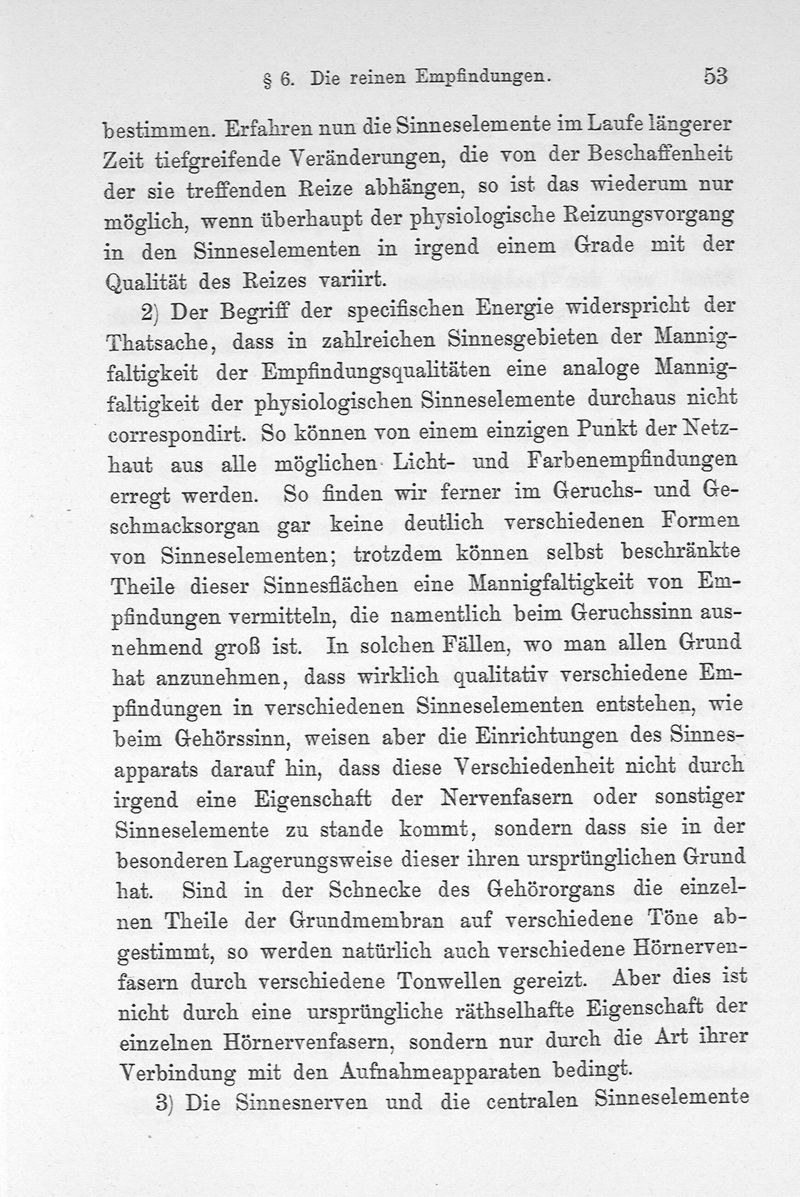 § 6. Die reinen Empfindungen. 53

bestimmen. Erfahren nun die Sinneselemente im Laufe längerer Zeit tiefgreifende Veränderungen, die von der Beschaffenheit der sie treffenden Reize abhängen, so ist das wiederum nur möglich, wenn überhaupt der physiologische Reizungsvorgang in den Sinneselementen in irgend einem Grade mit der Qualität des Reizes variirt.

2) Der Begriff der specifischen Energie widerspricht der Thatsache, dass in zahlreichen Sinnesgebieten der Mannigfaltigkeit der Empfindungsqualitäten eine analoge Mannigfaltigkeit der physiologischen Sinneselemente durchaus nicht correspondirt. So können von einem einzigen Punkt der Netzhaut aus alle möglichen Licht- und Farbenempfindungen erregt werden. So finden wir ferner im Geruchs- und Geschmacksorgan gar keine deutlich verschiedenen Formen von Sinneselementen; trotzdem können selbst beschränkte Theile dieser Sinnesflächen eine Mannigfaltigkeit von Empfindungen vermitteln, die namentlich beim Geruchssinn ausnehmend groß ist. In solchen Fällen, wo man allen Grund hat anzunehmen, dass wirklich qualitativ verschiedene Empfindungen in verschiedenen Sinneselementen entstehen, wie beim Gehörssinn, weisen aber die Einrichtungen des Sinnesapparats darauf hin, dass diese Verschiedenheit nicht durch irgend eine Eigenschaft der Nervenfasern oder sonstiger Sinneselemente zu stande kommt, sondern dass sie in der besonderen Lagerungsweise dieser ihren ursprünglichen Grund hat. Sind in der Schnecke des Gehörorgans die einzelnen Theile der Grundmembran auf verschiedene Töne abgestimmt, so werden natürlich auch verschiedene Hörnervenfasern durch verschiedene Tonwellen gereizt. Aber dies ist nicht durch eine ursprüngliche räthselhafte Eigenschaft der einzelnen Hörnervenfasern, sondern nur durch die Art ihrer Verbindung mit den Aufnahmeapparaten bedingt.

3) Die Sinnesnerven und die centralen Sinneselemente